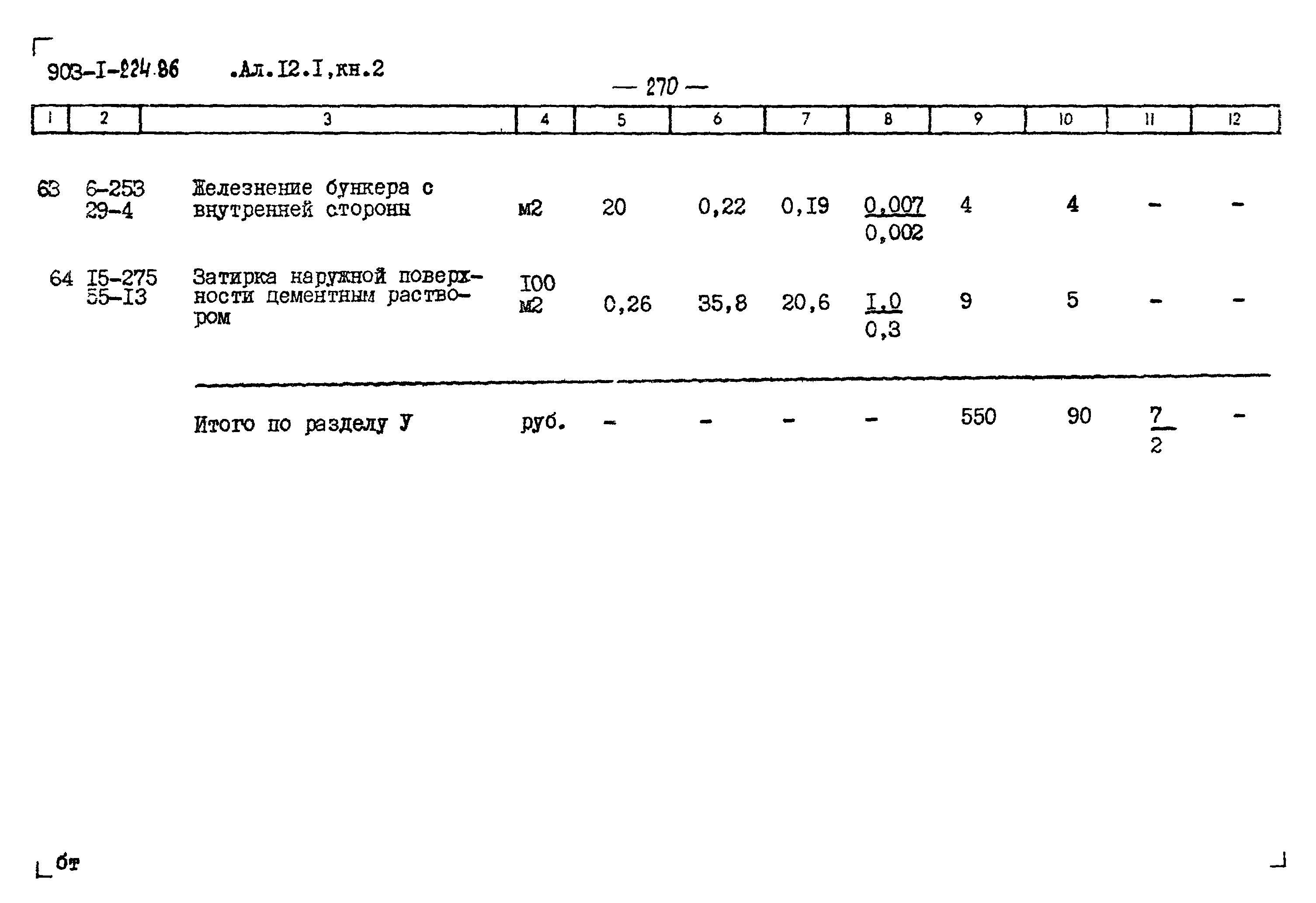 903-I-224.86 .Ал.I2.I,кн.2

— 270 —

| 1 | 2 | 3 | 4 | 5 | 6 | 7 | 8 | 9 | 10 | 11 | 12 |
|---|---|---|---|---|---|---|---|---|---|---|---|
| 63 | 6-253 29-4 | Железнение бункера с внутренней стороны | м2 | 20 | 0,22 | 0,I9 | $\frac{0,007}{0,002}$ | 4 | 4 | - | - |
| 64 | I5-275 55-I3 | Затирка наружной поверхности цементным раствором | I00 м2 | 0,26 | 35,8 | 20,6 | $\frac{I,0}{0,3}$ | 9 | 5 | - | - |
|  |  | Итого по разделу У | руб. | - | - | - | - | 550 | 90 | $\frac{7}{2}$ | - |

бт